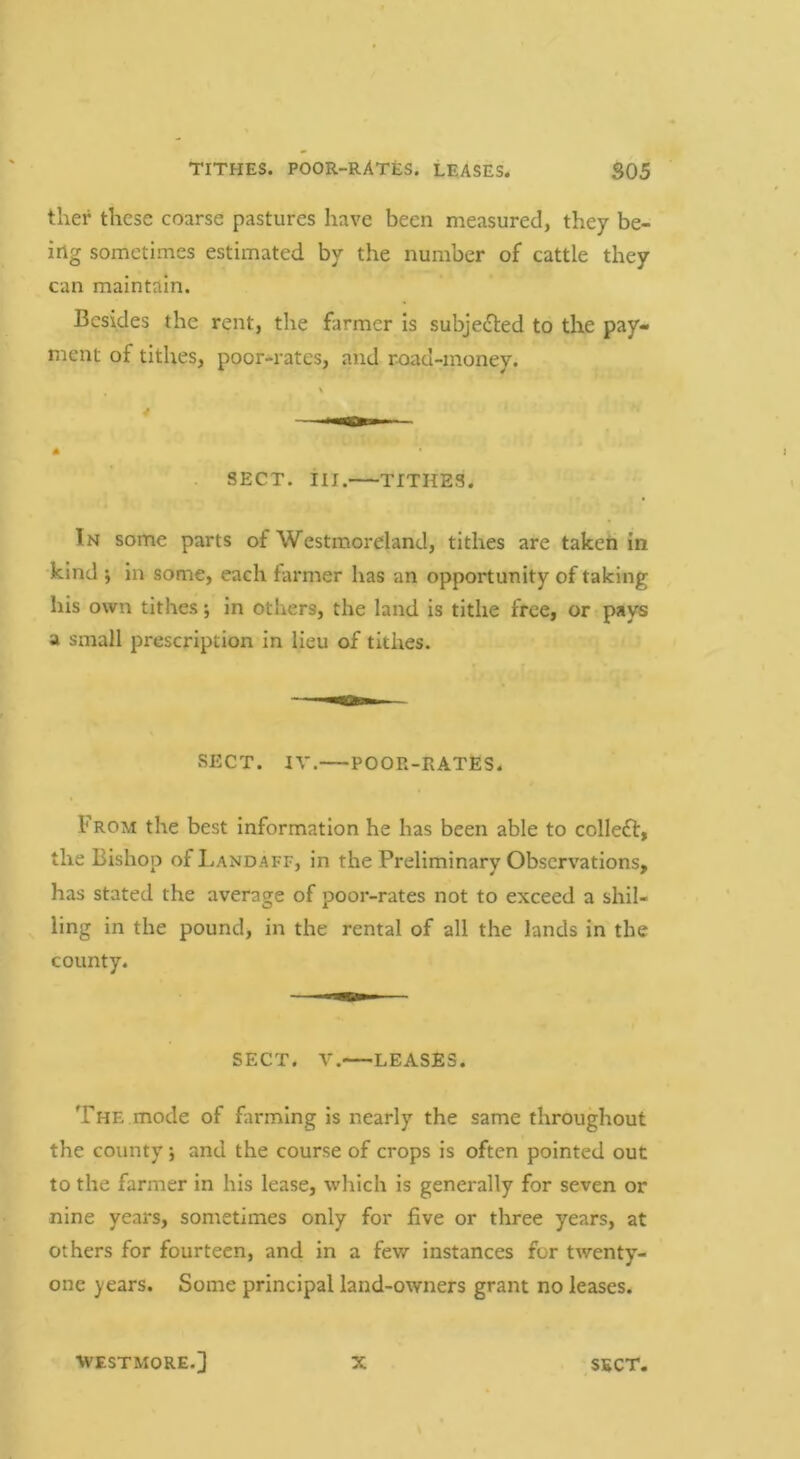 TITHES. POOR-RATES. LEASES. 305

ther these coarse pastures have been measured, they being sometimes estimated by the number of cattle they can maintain.

Besides the rent, the farmer is subjected to the payment of tithes, poor-rates, and road-money.

SECT. III.—TITHES.

In some parts of Westmoreland, tithes are taken in kind; in some, each farmer has an opportunity of taking his own tithes; in others, the land is tithe free, or pays a small prescription in lieu of tithes.

SECT. IV.—POOR-RATES.

From the best information he has been able to collect, the Bishop of Landaff, in the Preliminary Observations, has stated the average of poor-rates not to exceed a shilling in the pound, in the rental of all the lands in the county.

SECT. V.—LEASES.

The mode of farming is nearly the same throughout the county; and the course of crops is often pointed out to the farmer in his lease, which is generally for seven or nine years, sometimes only for five or three years, at others for fourteen, and in a few instances for twenty-one years. Some principal land-owners grant no leases.

WESTMORE.] X SECT.